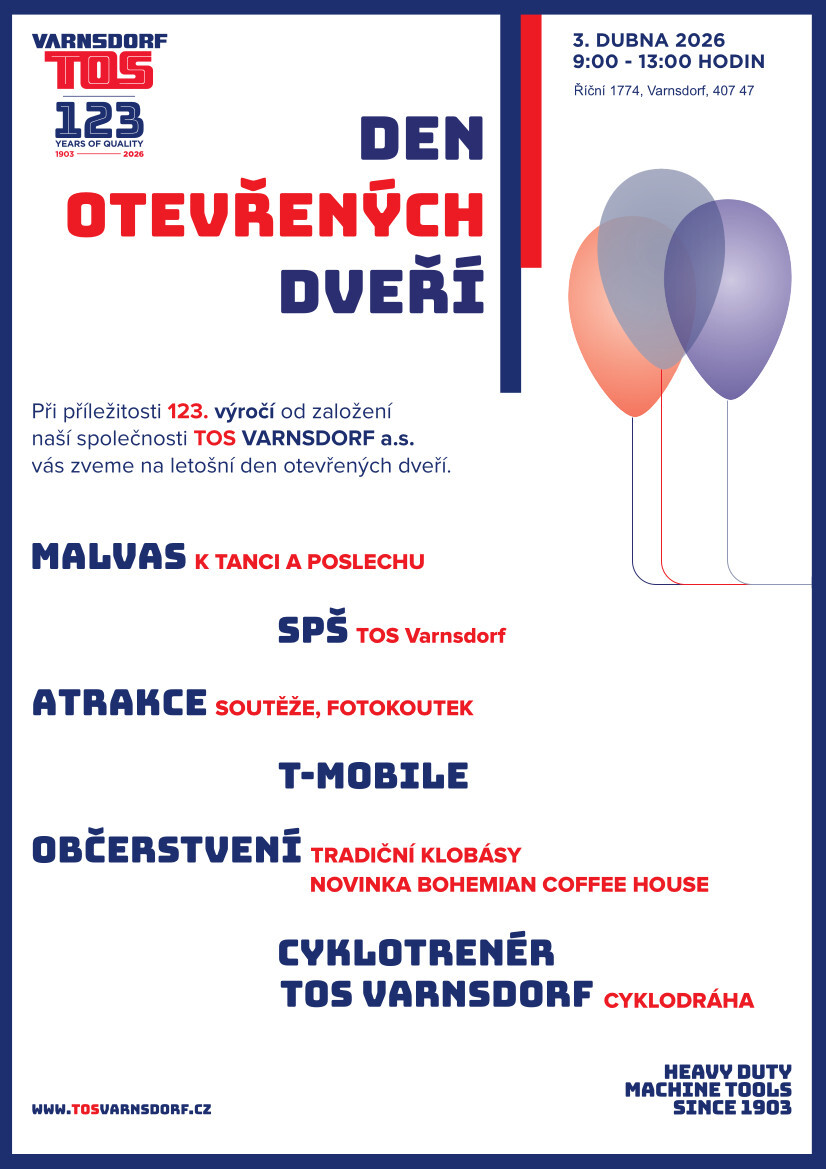 VARNSDORF
TOS
123
YEARS OF QUALITY
1903 2026

3. DUBNA 2026
9:00 - 13:00 HODIN
Říční 1774, Varnsdorf, 407 47

DEN
OTEVŘENÝCH
DVEŘÍ

Při příležitosti 123. výročí od založení naší společnosti TOS VARNSDORF a.s. vás zveme na letošní den otevřených dveří.

MALVAS K TANCI A POSLECHU

SPŠ TOS Varnsdorf

ATRAKCE SOUTĚŽE, FOTOKOUTEK

T-MOBILE

OBČERSTVENÍ TRADIČNÍ KLOBÁSY
NOVINKA BOHEMIAN COFFEE HOUSE

CYKLOTRENÉR
TOS VARNSDORF CYKLODRÁHA

WWW.TOSVARNSDORF.CZ

HEAVY DUTY
MACHINE TOOLS
SINCE 1903